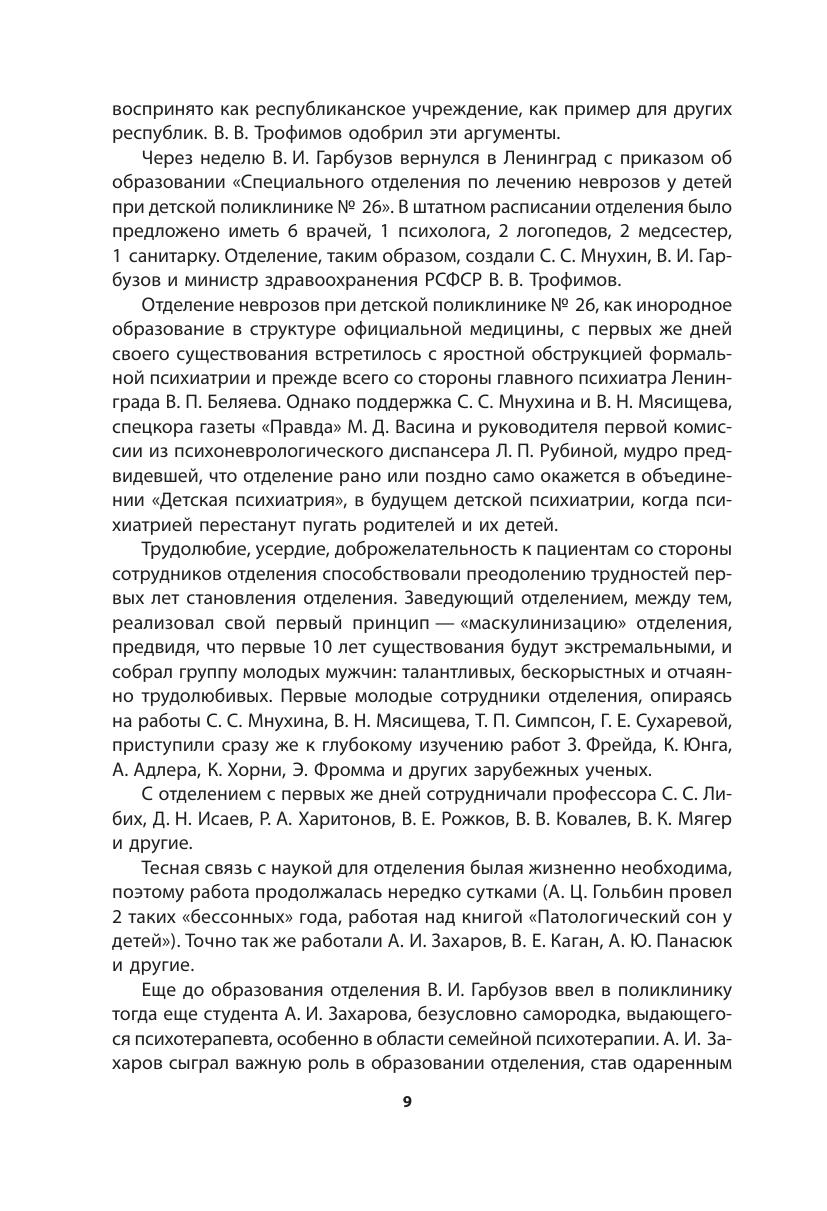 воспринято как республиканское учреждение, как пример для других республик. В. В. Трофимов одобрил эти аргументы.

Через неделю В. И. Гарбузов вернулся в Ленинград с приказом об образовании «Специального отделения по лечению неврозов у детей при детской поликлинике № 26». В штатном расписании отделения было предложено иметь 6 врачей, 1 психолога, 2 логопедов, 2 медсестер, 1 санитарку. Отделение, таким образом, создали С. С. Мнухин, В. И. Гарбузов и министр здравоохранения РСФСР В. В. Трофимов.

Отделение неврозов при детской поликлинике № 26, как инородное образование в структуре официальной медицины, с первых же дней своего существования встретилось с яростной обструкцией формальной психиатрии и прежде всего со стороны главного психиатра Ленинграда В. П. Беляева. Однако поддержка С. С. Мнухина и В. Н. Мясищева, спецкора газеты «Правда» М. Д. Васина и руководителя первой комиссии из психоневрологического диспансера Л. П. Рубиной, мудро предвидевшей, что отделение рано или поздно само окажется в объединении «Детская психиатрия», в будущем детской психиатрии, когда психиатрией перестанут пугать родителей и их детей.

Трудолюбие, усердие, доброжелательность к пациентам со стороны сотрудников отделения способствовали преодолению трудностей первых лет становления отделения. Заведующий отделением, между тем, реализовал свой первый принцип — «маскулинизацию» отделения, предвидя, что первые 10 лет существования будут экстремальными, и собрал группу молодых мужчин: талантливых, бескорыстных и отчаянно трудолюбивых. Первые молодые сотрудники отделения, опираясь на работы С. С. Мнухина, В. Н. Мясищева, Т. П. Симпсон, Г. Е. Сухаревой, приступили сразу же к глубокому изучению работ З. Фрейда, К. Юнга, А. Адлера, К. Хорни, Э. Фромма и других зарубежных ученых.

С отделением с первых же дней сотрудничали профессора С. С. Либих, Д. Н. Исаев, Р. А. Харитонов, В. Е. Рожков, В. В. Ковалев, В. К. Мягер и другие.

Тесная связь с наукой для отделения былая жизненно необходима, поэтому работа продолжалась нередко сутками (А. Ц. Гольбин провел 2 таких «бессонных» года, работая над книгой «Патологический сон у детей»). Точно так же работали А. И. Захаров, В. Е. Каган, А. Ю. Панасюк и другие.

Еще до образования отделения В. И. Гарбузов ввел в поликлинику тогда еще студента А. И. Захарова, безусловно самородка, выдающегося психотерапевта, особенно в области семейной психотерапии. А. И. Захаров сыграл важную роль в образовании отделения, став одаренным

9